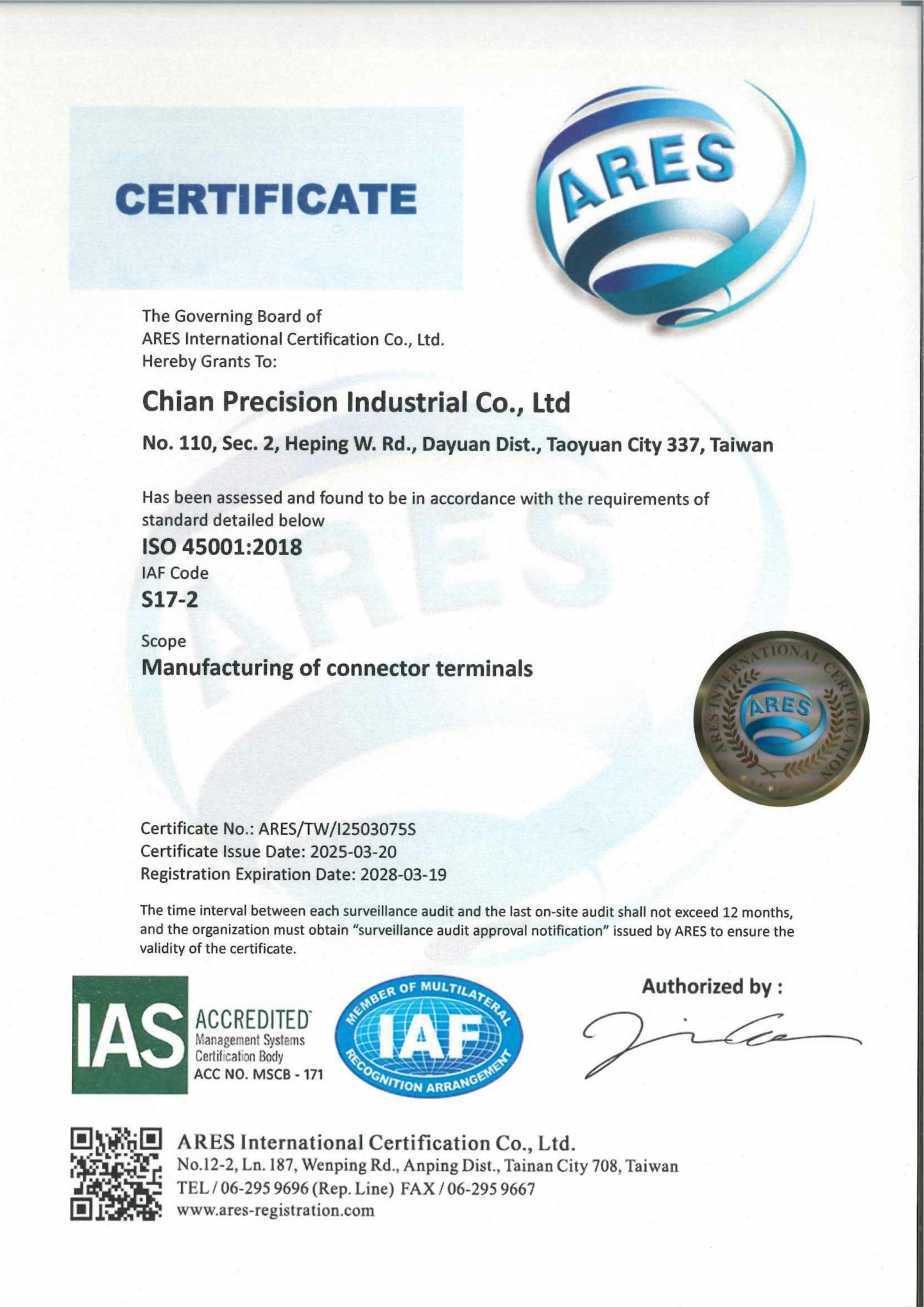 CERTIFICATE

ARES

The Governing Board of
ARES International Certification Co., Ltd.
Hereby Grants To:

Chian Precision Industrial Co., Ltd

No. 110, Sec. 2, Heping W. Rd., Dayuan Dist., Taoyuan City 337, Taiwan

Has been assessed and found to be in accordance with the requirements of standard detailed below

ISO 45001:2018

IAF Code

S17-2

Scope

Manufacturing of connector terminals

ARES INTERNATIONAL CERTIFICATION
ARES

Certificate No.: ARES/TW/I2503075S
Certificate Issue Date: 2025-03-20
Registration Expiration Date: 2028-03-19

The time interval between each surveillance audit and the last on-site audit shall not exceed 12 months, and the organization must obtain "surveillance audit approval notification" issued by ARES to ensure the validity of the certificate.

IAS ACCREDITED Management Systems Certification Body ACC NO. MSCB - 171

MEMBER OF MULTILATERAL IAF RECOGNITION ARRANGEMENT

Authorized by :

ARES International Certification Co., Ltd.
No.12-2, Ln. 187, Wenping Rd., Anping Dist., Tainan City 708, Taiwan
TEL / 06-295 9696 (Rep. Line) FAX / 06-295 9667
www.ares-registration.com